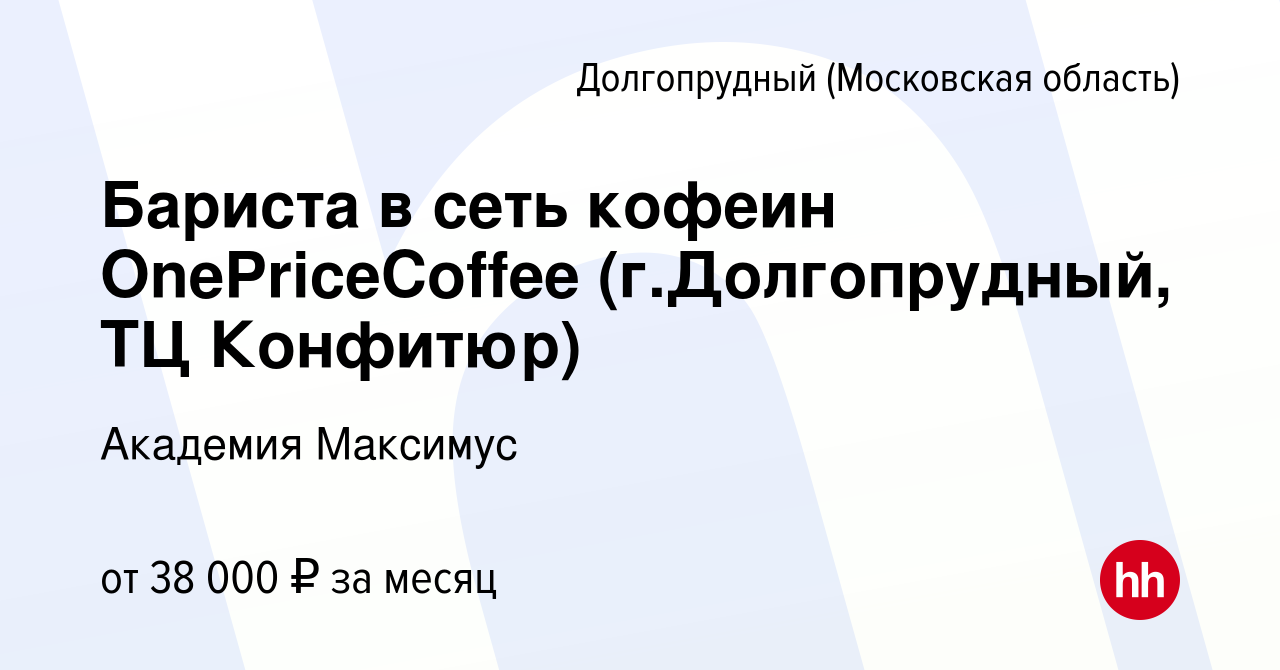 Долгопрудный (Московская область)

Бариста в сеть кофеин OnePriceCoffee (г.Долгопрудный, ТЦ Конфитюр)

Академия Максимус

от 38 000 ₽ за месяц

hh